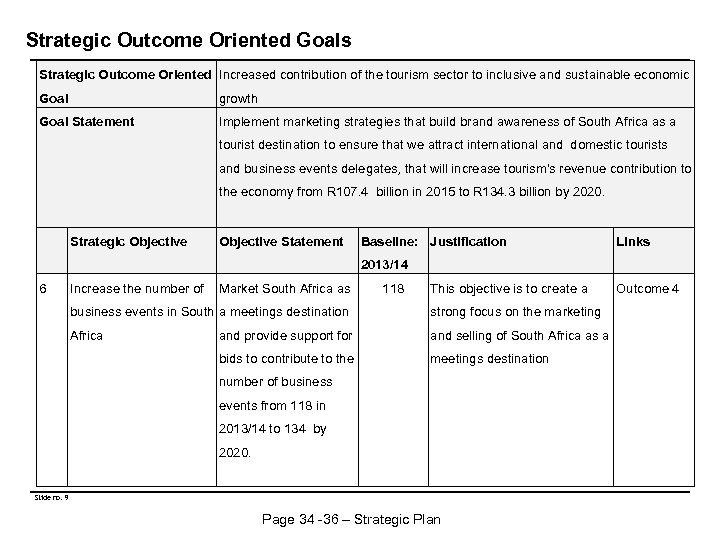 Strategic Outcome Oriented Goals

| Strategic Outcome Oriented Goal | | Increased contribution of the tourism sector to inclusive and sustainable economic growth | | | |
|---|---|---|---|---|---|
| Goal Statement | | Implement marketing strategies that build brand awareness of South Africa as a tourist destination to ensure that we attract international and domestic tourists and business events delegates, that will increase tourism's revenue contribution to the economy from R107.4 billion in 2015 to R134.3 billion by 2020. | | | |
| | Strategic Objective | Objective Statement | Baseline: 2013/14 | Justification | Links |
| 6 | Increase the number of business events in South Africa | Market South Africa as a meetings destination and provide support for bids to contribute to the number of business events from 118 in 2013/14 to 134 by 2020. | 118 | This objective is to create a strong focus on the marketing and selling of South Africa as a meetings destination | Outcome 4 |

Slide no. 9

Page 34 -36 – Strategic Plan